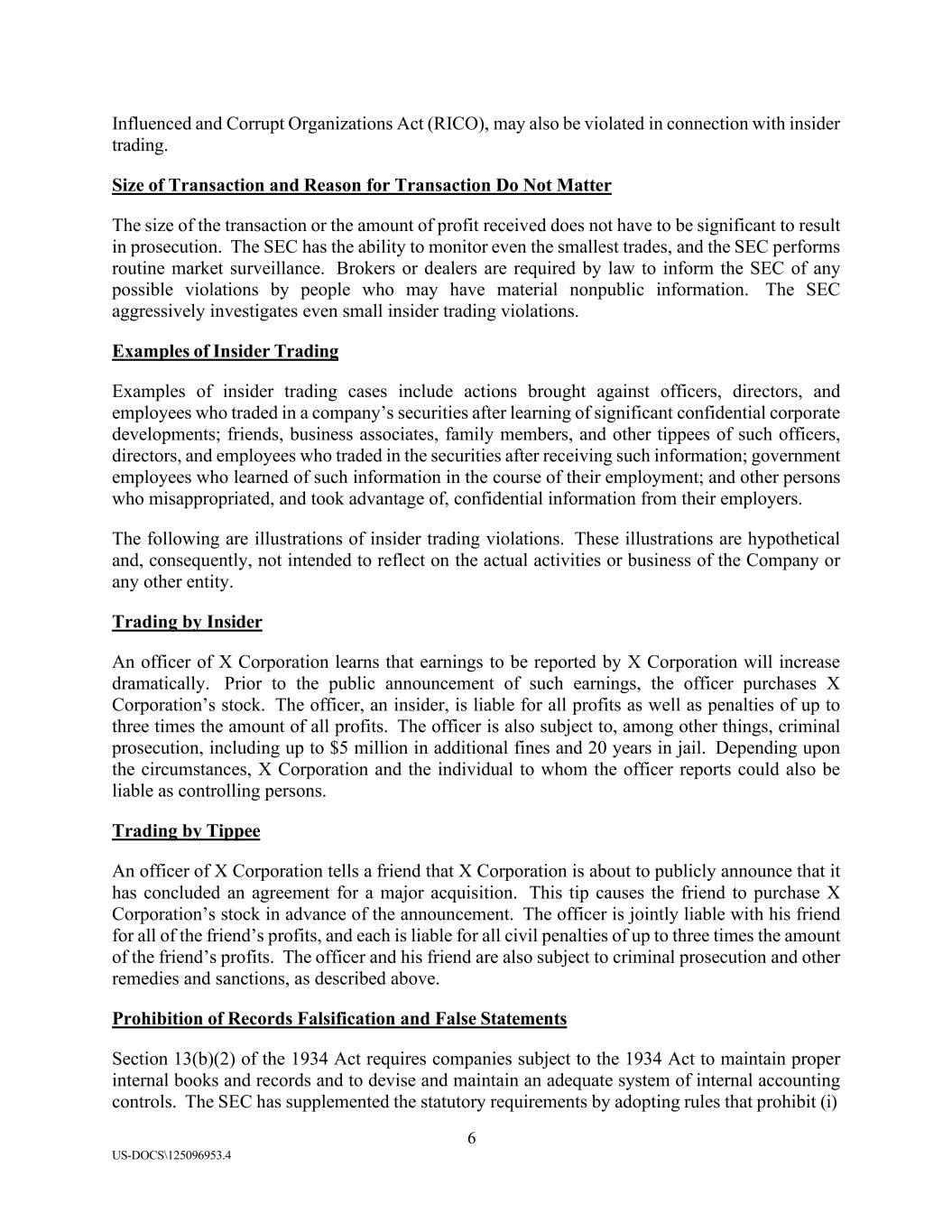 Influenced and Corrupt Organizations Act (RICO), may also be violated in connection with insider trading.

Size of Transaction and Reason for Transaction Do Not Matter

The size of the transaction or the amount of profit received does not have to be significant to result in prosecution. The SEC has the ability to monitor even the smallest trades, and the SEC performs routine market surveillance. Brokers or dealers are required by law to inform the SEC of any possible violations by people who may have material nonpublic information. The SEC aggressively investigates even small insider trading violations.

Examples of Insider Trading

Examples of insider trading cases include actions brought against officers, directors, and employees who traded in a company's securities after learning of significant confidential corporate developments; friends, business associates, family members, and other tippees of such officers, directors, and employees who traded in the securities after receiving such information; government employees who learned of such information in the course of their employment; and other persons who misappropriated, and took advantage of, confidential information from their employers.

The following are illustrations of insider trading violations. These illustrations are hypothetical and, consequently, not intended to reflect on the actual activities or business of the Company or any other entity.

Trading by Insider

An officer of X Corporation learns that earnings to be reported by X Corporation will increase dramatically. Prior to the public announcement of such earnings, the officer purchases X Corporation's stock. The officer, an insider, is liable for all profits as well as penalties of up to three times the amount of all profits. The officer is also subject to, among other things, criminal prosecution, including up to $5 million in additional fines and 20 years in jail. Depending upon the circumstances, X Corporation and the individual to whom the officer reports could also be liable as controlling persons.

Trading by Tippee

An officer of X Corporation tells a friend that X Corporation is about to publicly announce that it has concluded an agreement for a major acquisition. This tip causes the friend to purchase X Corporation's stock in advance of the announcement. The officer is jointly liable with his friend for all of the friend's profits, and each is liable for all civil penalties of up to three times the amount of the friend's profits. The officer and his friend are also subject to criminal prosecution and other remedies and sanctions, as described above.

Prohibition of Records Falsification and False Statements

Section 13(b)(2) of the 1934 Act requires companies subject to the 1934 Act to maintain proper internal books and records and to devise and maintain an adequate system of internal accounting controls. The SEC has supplemented the statutory requirements by adopting rules that prohibit (i)

6

US-DOCS\125096953.4